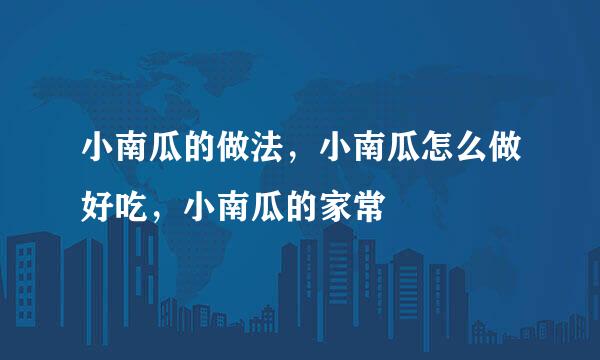 小南瓜的做法，小南瓜怎么做好吃，小南瓜的家常